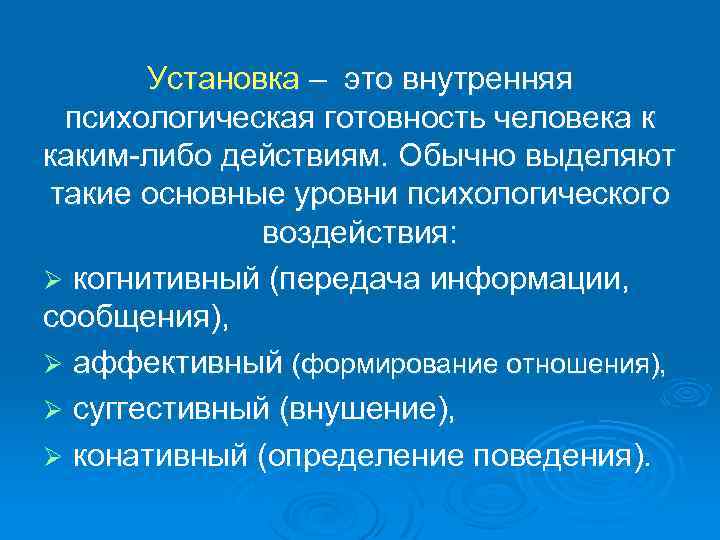 Установка – это внутренняя психологическая готовность человека к каким-либо действиям. Обычно выделяют такие основные уровни психологического воздействия:

➢ когнитивный (передача информации, сообщения),

➢ аффективный (формирование отношения),

➢ суггестивный (внушение),

➢ конативный (определение поведения).